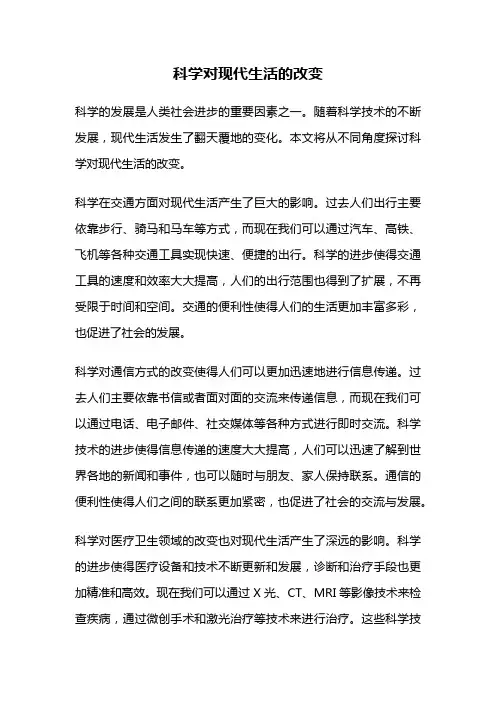 科学对现代生活的改变

科学的发展是人类社会进步的重要因素之一。随着科学技术的不断发展，现代生活发生了翻天覆地的变化。本文将从不同角度探讨科学对现代生活的改变。

科学在交通方面对现代生活产生了巨大的影响。过去人们出行主要依靠步行、骑马和马车等方式，而现在我们可以通过汽车、高铁、飞机等各种交通工具实现快速、便捷的出行。科学的进步使得交通工具的速度和效率大大提高，人们的出行范围也得到了扩展，不再受限于时间和空间。交通的便利性使得人们的生活更加丰富多彩，也促进了社会的发展。

科学对通信方式的改变使得人们可以更加迅速地进行信息传递。过去人们主要依靠书信或者面对面的交流来传递信息，而现在我们可以通过电话、电子邮件、社交媒体等各种方式进行即时交流。科学技术的进步使得信息传递的速度大大提高，人们可以迅速了解到世界各地的新闻和事件，也可以随时与朋友、家人保持联系。通信的便利性使得人们之间的联系更加紧密，也促进了社会的交流与发展。

科学对医疗卫生领域的改变也对现代生活产生了深远的影响。科学的进步使得医疗设备和技术不断更新和发展，诊断和治疗手段也更加精准和高效。现在我们可以通过 X 光、CT、MRI 等影像技术来检查疾病，通过微创手术和激光治疗等技术来进行治疗。这些科学技